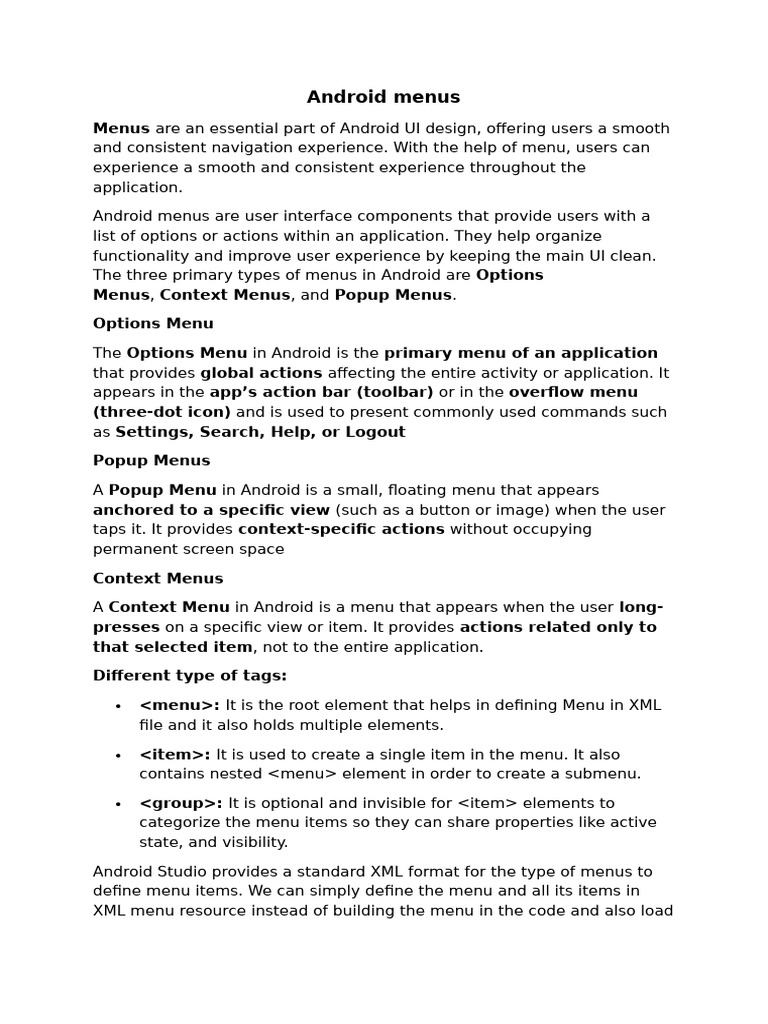 Android menus

Menus are an essential part of Android UI design, offering users a smooth and consistent navigation experience. With the help of menu, users can experience a smooth and consistent experience throughout the application.

Android menus are user interface components that provide users with a list of options or actions within an application. They help organize functionality and improve user experience by keeping the main UI clean. The three primary types of menus in Android are Options Menus, Context Menus, and Popup Menus.

Options Menu

The Options Menu in Android is the primary menu of an application that provides global actions affecting the entire activity or application. It appears in the app's action bar (toolbar) or in the overflow menu (three-dot icon) and is used to present commonly used commands such as Settings, Search, Help, or Logout

Popup Menus

A Popup Menu in Android is a small, floating menu that appears anchored to a specific view (such as a button or image) when the user taps it. It provides context-specific actions without occupying permanent screen space

Context Menus

A Context Menu in Android is a menu that appears when the user long-presses on a specific view or item. It provides actions related only to that selected item, not to the entire application.

Different type of tags:

• <menu>: It is the root element that helps in defining Menu in XML file and it also holds multiple elements.

• <item>: It is used to create a single item in the menu. It also contains nested <menu> element in order to create a submenu.

• <group>: It is optional and invisible for <item> elements to categorize the menu items so they can share properties like active state, and visibility.

Android Studio provides a standard XML format for the type of menus to define menu items. We can simply define the menu and all its items in XML menu resource instead of building the menu in the code and also load